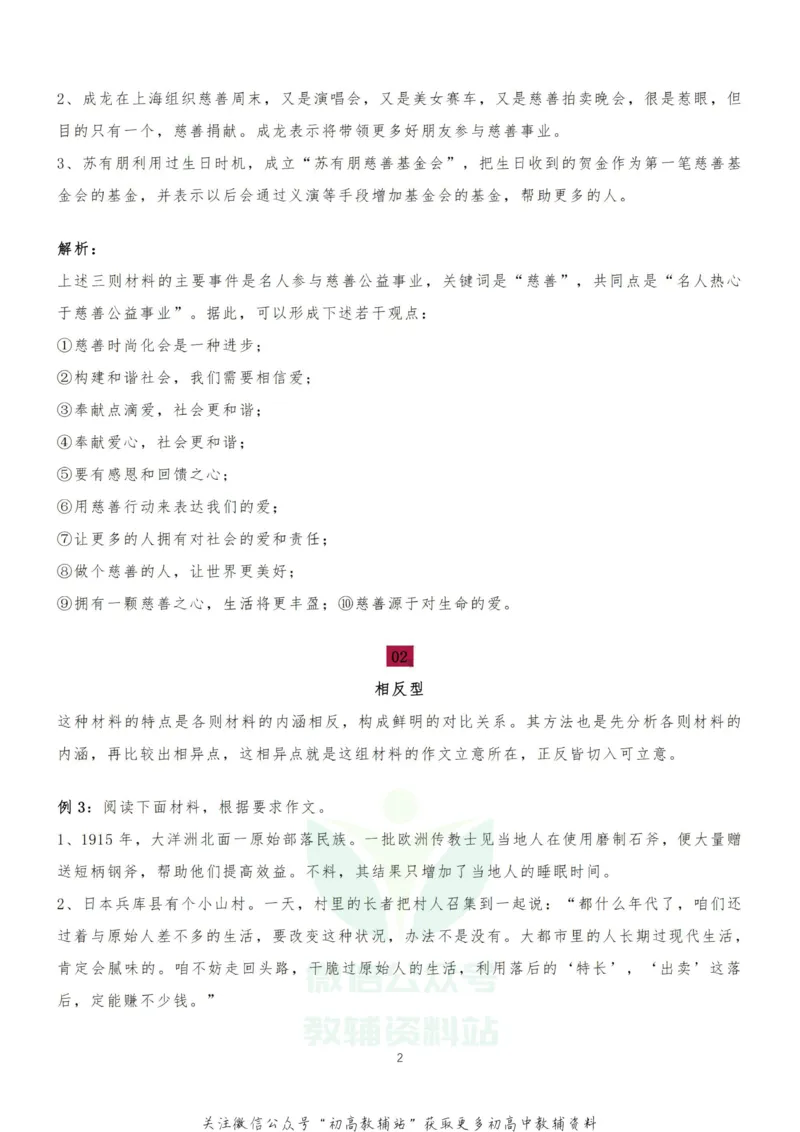 2、成龙在上海组织慈善周末，又是演唱会，又是美女赛车，又是慈善拍卖晚会，很是惹眼，但目的只有一个，慈善捐献。成龙表示将带领更多好朋友参与慈善事业。

3、苏有朋利用过生日时机，成立“苏有朋慈善基金会”，把生日收到的贺金作为第一笔慈善基金会的基金，并表示以后会通过义演等手段增加基金会的基金，帮助更多的人。

解析：

上述三则材料的主要事件是名人参与慈善公益事业，关键词是“慈善”，共同点是“名人热心于慈善公益事业”。据此，可以形成下述若干观点：

①慈善时尚化会是一种进步；

②构建和谐社会，我们需要相信爱；

③奉献点滴爱，社会更和谐；

④奉献爱心，社会更和谐；

⑤要有感恩和回馈之心；

⑥用慈善行动来表达我们的爱；

⑦让更多的人拥有对社会的爱和责任；

⑧做个慈善的人，让世界更美好；

⑨拥有一颗慈善之心，生活将更丰盈；⑩慈善源于对生命的爱。

02

相反型

这种材料的特点是各则材料的内涵相反，构成鲜明的对比关系。其方法也是先分析各则材料的内涵，再比较出相异点，这相异点就是这组材料的作文立意所在，正反皆切入可立意。

例 3：阅读下面材料，根据要求作文。

1、1915 年，大洋洲北面一原始部落民族。一批欧洲传教士见当地人在使用磨制石斧，便大量赠送短柄钢斧，帮助他们提高效益。不料，其结果只增加了当地人的睡眠时间。

2、日本兵库县有个小山村。一天，村里的长者把村人召集到一起说：“都什么年代了，咱们还过着与原始人差不多的生活，要改变这种状况，办法不是没有。大都市里的人长期过现代生活，肯定会腻味的。咱不妨走回头路，干脆过原始人的生活，利用落后的‘特长’，‘出卖’这落后，定能赚不少钱。”

微信公众号

教辅资料站

2

关注微信公众号“初高教辅站”获取更多初高中教辅资料